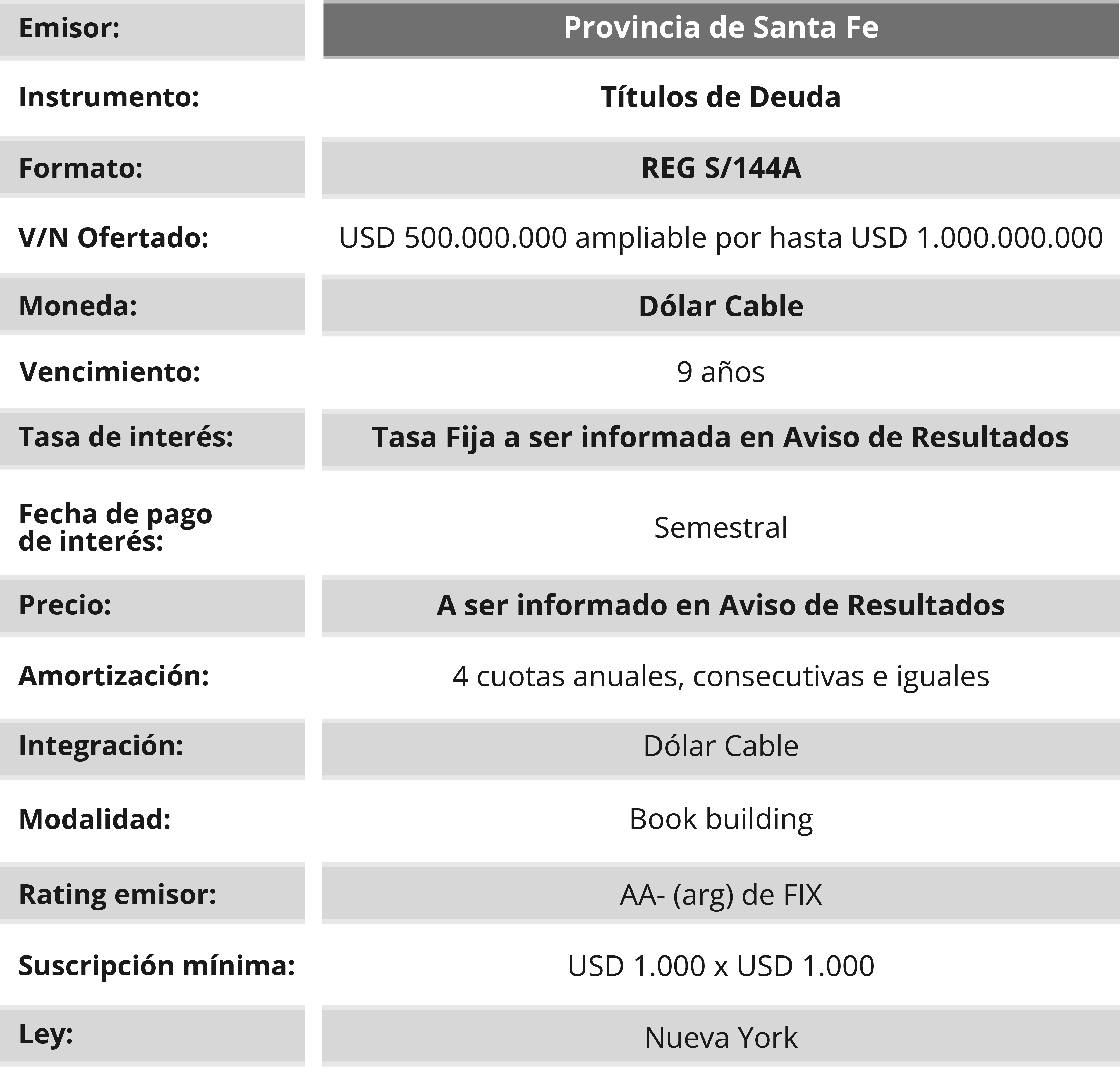 | Emisor: | Provincia de Santa Fe |
|---|---|
| Instrumento: | Títulos de Deuda |
| Formato: | REG S/144A |
| V/N Ofertado: | USD 500.000.000 ampliable por hasta USD 1.000.000.000 |
| Moneda: | Dólar Cable |
| Vencimiento: | 9 años |
| Tasa de interés: | Tasa Fija a ser informada en Aviso de Resultados |
| Fecha de pago de interés: | Semestral |
| Precio: | A ser informado en Aviso de Resultados |
| Amortización: | 4 cuotas anuales, consecutivas e iguales |
| Integración: | Dólar Cable |
| Modalidad: | Book building |
| Rating emisor: | AA- (arg) de FIX |
| Suscripción mínima: | USD 1.000 x USD 1.000 |
| Ley: | Nueva York |